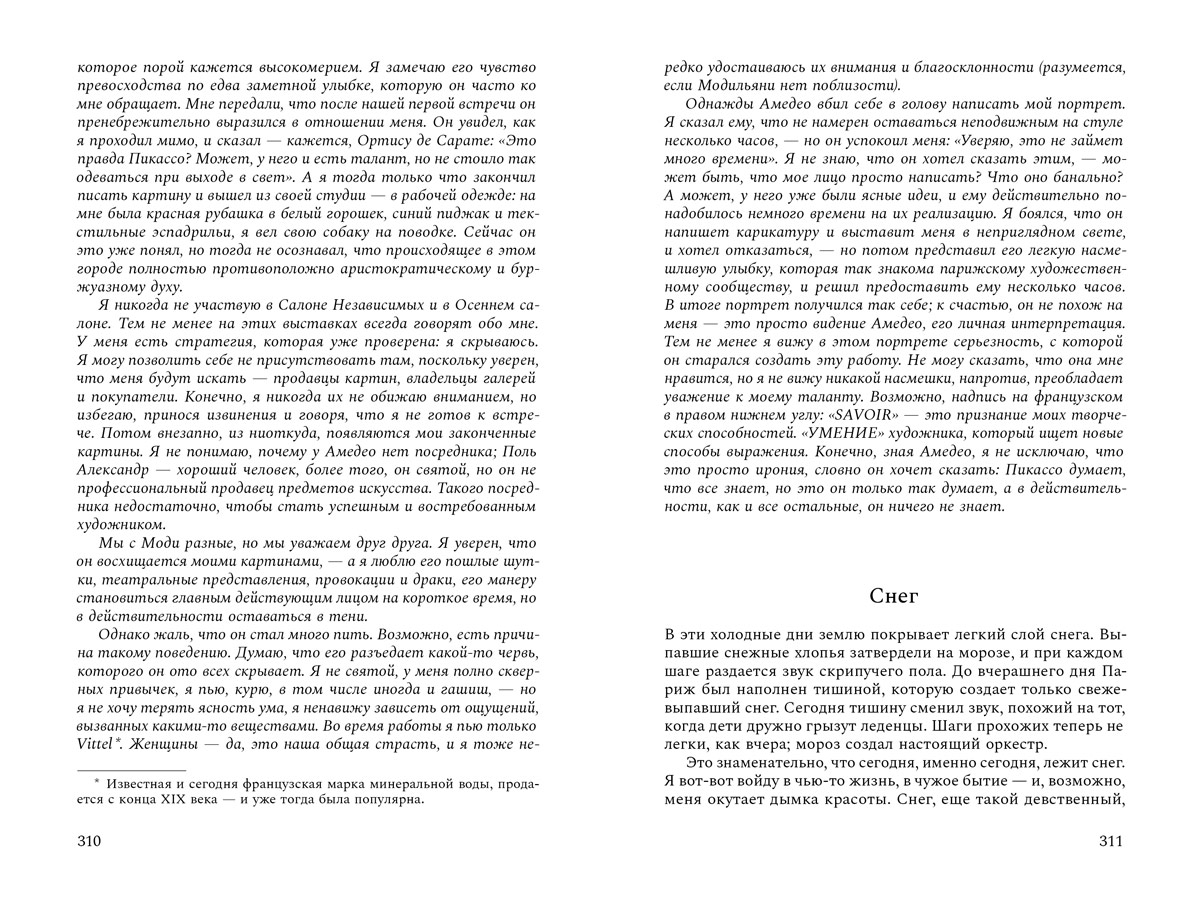 которое порой кажется высокомерием. Я замечаю его чувство превосходства по едва заметной улыбке, которую он часто ко мне обращает. Мне передали, что после нашей первой встречи он пренебрежительно выразился в отношении меня. Он увидел, как я проходил мимо, и сказал — кажется, Ортису де Сарате: «Это правда Пикассо? Может, у него и есть талант, но не стоило так одеваться при выходе в свет». А я тогда только что закончил писать картину и вышел из своей студии — в рабочей одежде: на мне была красная рубашка в белый горошек, синий пиджак и текстильные эспадрильи, я вел свою собаку на поводке. Сейчас он это уже понял, но тогда не осознавал, что происходящее в этом городе полностью противоположно аристократическому и буржуазному духу.

Я никогда не участвую в Салоне Независимых и в Осеннем салоне. Тем не менее на этих выставках всегда говорят обо мне. У меня есть стратегия, которая уже проверена: я скрываюсь. Я могу позволить себе не присутствовать там, поскольку уверен, что меня будут искать — продавцы картин, владельцы галерей и покупатели. Конечно, я никогда их не обижаю вниманием, но избегаю, принося извинения и говоря, что я не готов к встрече. Потом внезапно, из ниоткуда, появляются мои законченные картины. Я не понимаю, почему у Амедео нет посредника; Поль Александр — хороший человек, более того, он святой, но он не профессиональный продавец предметов искусства. Такого посредника недостаточно, чтобы стать успешным и востребованным художником.

Мы с Моди разные, но мы уважаем друг друга. Я уверен, что он восхищается моими картинами, — а я люблю его пошлые шутки, театральные представления, провокации и драки, его манеру становиться главным действующим лицом на короткое время, но в действительности оставаться в тени.

Однако жаль, что он стал много пить. Возможно, есть причина такому поведению. Думаю, что его разъедает какой-то червь, которого он ото всех скрывает. Я не святой, у меня полно скверных привычек, я пью, курю, в том числе иногда и гашиш, — но я не хочу терять ясность ума, я ненавижу зависеть от ощущений, вызванных какими-то веществами. Во время работы я пью только Vittel*. Женщины — да, это наша общая страсть, и я тоже не-

* Известная и сегодня французская марка минеральной воды, продается с конца XIX века — и уже тогда была популярна.

310

редко удостаиваюсь их внимания и благосклонности (разумеется, если Модильяни нет поблизости).

Однажды Амедео вбил себе в голову написать мой портрет. Я сказал ему, что не намерен оставаться неподвижным на стуле несколько часов, — но он успокоил меня: «Уверяю, это не займет много времени». Я не знаю, что он хотел сказать этим, — может быть, что мое лицо просто написать? Что оно банально? А может, у него уже были ясные идеи, и ему действительно понадобилось немного времени на их реализацию. Я боялся, что он напишет карикатуру и выставит меня в неприглядном свете, и хотел отказаться, — но потом представил его легкую насмешливую улыбку, которая так знакома парижскому художественному сообществу, и решил предоставить ему несколько часов. В итоге портрет получился так себе; к счастью, он не похож на меня — это просто видение Амедео, его личная интерпретация. Тем не менее я вижу в этом портрете серьезность, с которой он старался создать эту работу. Не могу сказать, что она мне нравится, но я не вижу никакой насмешки, напротив, преобладает уважение к моему таланту. Возможно, надпись на французском в правом нижнем углу: «SAVOIR» — это признание моих творческих способностей. «УМЕНИЕ» художника, который ищет новые способы выражения. Конечно, зная Амедео, я не исключаю, что это просто ирония, словно он хочет сказать: Пикассо думает, что все знает, но это он только так думает, а в действительности, как и все остальные, он ничего не знает.

Снег

В эти холодные дни землю покрывает легкий слой снега. Выпавшие снежные хлопья затвердели на морозе, и при каждом шаге раздается звук скрипучего пола. До вчерашнего дня Париж был наполнен тишиной, которую создает только свежевыпавший снег. Сегодня тишину сменил звук, похожий на тот, когда дети дружно грызут леденцы. Шаги прохожих теперь не легки, как вчера; мороз создал настоящий оркестр.

Это знаменательно, что сегодня, именно сегодня, лежит снег. Я вот-вот войду в чью-то жизнь, в чужое бытие — и, возможно, меня окутает дымка красоты. Снег, еще такой девственный,

311